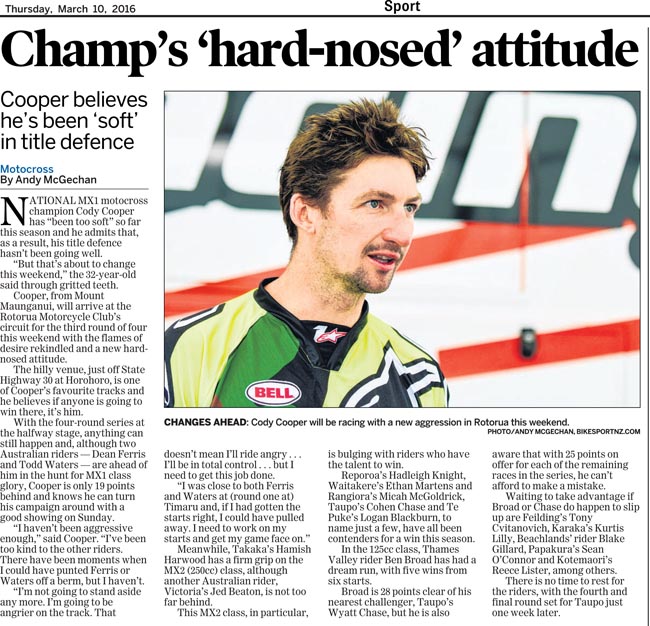 Thursday, March 10, 2016

Sport

Champ's 'hard-nosed' attitude

Cooper believes he's been 'soft' in title defence

Motocross
By Andy McGechan

NATIONAL MX1 motocross champion Cody Cooper has "been too soft" so far this season and he admits that, as a result, his title defence hasn't been going well.

"But that's about to change this weekend," the 32-year-old said through gritted teeth.

Cooper, from Mount Maunganui, will arrive at the Rotorua Motorcycle Club's circuit for the third round of four this weekend with the flames of desire rekindled and a new hard-nosed attitude.

The hilly venue, just off State Highway 30 at Horohoro, is one of Cooper's favourite tracks and he believes if anyone is going to win there, it's him.

With the four-round series at the halfway stage, anything can still happen and, although two Australian riders — Dean Ferris and Todd Waters — are ahead of him in the hunt for MX1 class glory, Cooper is only 19 points behind and knows he can turn his campaign around with a good showing on Sunday.

"I haven't been aggressive enough," said Cooper. "I've been too kind to the other riders. There have been moments when I could have punted Ferris or Waters off a berm, but I haven't.

"I'm not going to stand aside any more. I'm going to be angrier on the track. That doesn't mean I'll ride angry . . . I'll be in total control . . . but I need to get this job done.

"I was close to both Ferris and Waters at (round one at) Timaru and, if I had gotten the starts right, I could have pulled away. I need to work on my starts and get my game face on."

Meanwhile, Takaka's Hamish Harwood has a firm grip on the MX2 (250cc) class, although another Australian rider, Victoria's Jed Beaton, is not too far behind.

This MX2 class, in particular, is bulging with riders who have the talent to win.

Reporoa's Hadleigh Knight, Waitakere's Ethan Martens and Rangiora's Micah McGoldrick, Taupo's Cohen Chase and Te Puke's Logan Blackburn, to name just a few, have all been contenders for a win this season.

In the 125cc class, Thames Valley rider Ben Broad has had a dream run, with five wins from six starts.

Broad is 28 points clear of his nearest challenger, Taupo's Wyatt Chase, but he is also aware that with 25 points on offer for each of the remaining races in the series, he can't afford to make a mistake.

Waiting to take advantage if Broad or Chase do happen to slip up are Feilding's Tony Cvitanovich, Karaka's Kurtis Lilly, Beachlands' rider Blake Gillard, Papakura's Sean O'Connor and Kotemaori's Reece Lister, among others.

There is no time to rest for the riders, with the fourth and final round set for Taupo just one week later.

BELL

CHANGES AHEAD: Cody Cooper will be racing with a new aggression in Rotorua this weekend.
PHOTO/ANDY MCGECHAN, BIKESPORTNZ.COM